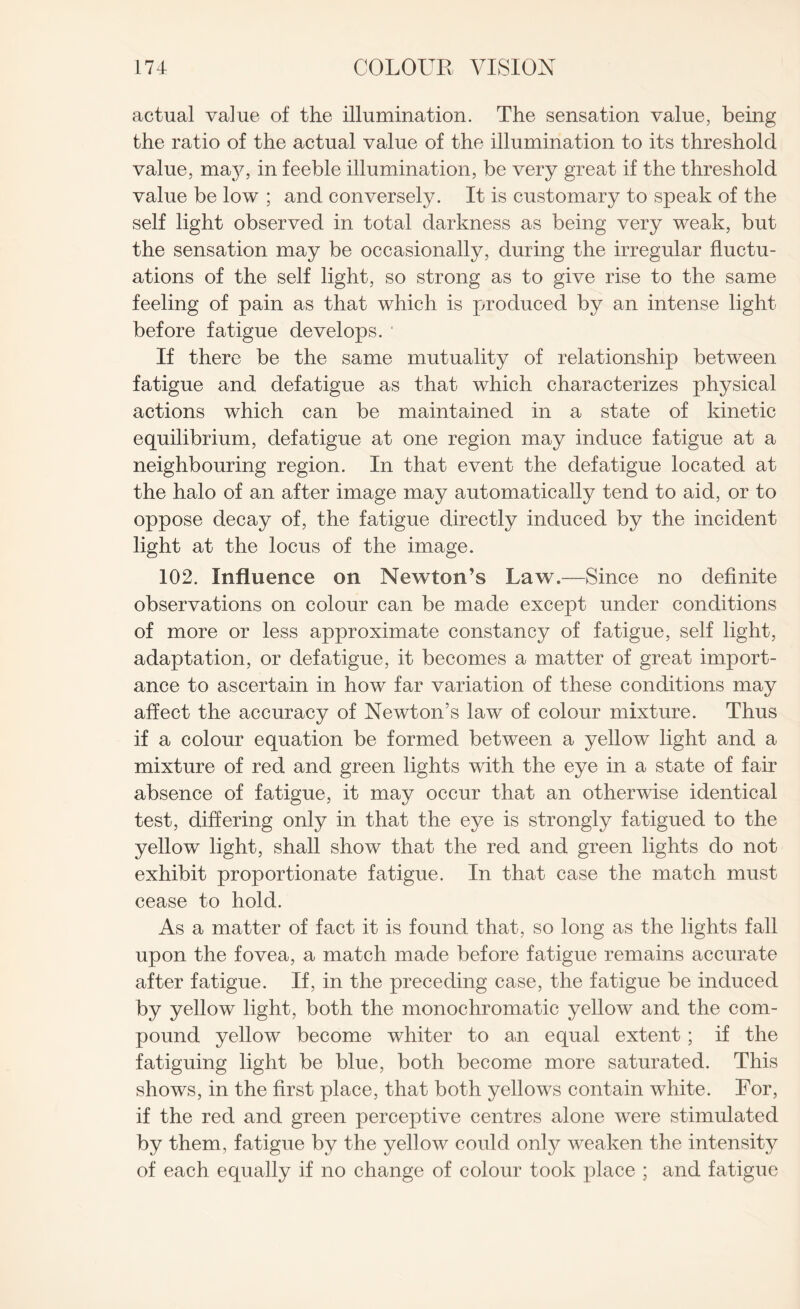 174 COLOUR VISION

actual value of the illumination. The sensation value, being the ratio of the actual value of the illumination to its threshold value, may, in feeble illumination, be very great if the threshold value be low ; and conversely. It is customary to speak of the self light observed in total darkness as being very weak, but the sensation may be occasionally, during the irregular fluctuations of the self light, so strong as to give rise to the same feeling of pain as that which is produced by an intense light before fatigue develops.

If there be the same mutuality of relationship between fatigue and defatigue as that which characterizes physical actions which can be maintained in a state of kinetic equilibrium, defatigue at one region may induce fatigue at a neighbouring region. In that event the defatigue located at the halo of an after image may automatically tend to aid, or to oppose decay of, the fatigue directly induced by the incident light at the locus of the image.

102. Influence on Newton's Law.—Since no definite observations on colour can be made except under conditions of more or less approximate constancy of fatigue, self light, adaptation, or defatigue, it becomes a matter of great importance to ascertain in how far variation of these conditions may affect the accuracy of Newton's law of colour mixture. Thus if a colour equation be formed between a yellow light and a mixture of red and green lights with the eye in a state of fair absence of fatigue, it may occur that an otherwise identical test, differing only in that the eye is strongly fatigued to the yellow light, shall show that the red and green lights do not exhibit proportionate fatigue. In that case the match must cease to hold.

As a matter of fact it is found that, so long as the lights fall upon the fovea, a match made before fatigue remains accurate after fatigue. If, in the preceding case, the fatigue be induced by yellow light, both the monochromatic yellow and the compound yellow become whiter to an equal extent ; if the fatiguing light be blue, both become more saturated. This shows, in the first place, that both yellows contain white. For, if the red and green perceptive centres alone were stimulated by them, fatigue by the yellow could only weaken the intensity of each equally if no change of colour took place ; and fatigue